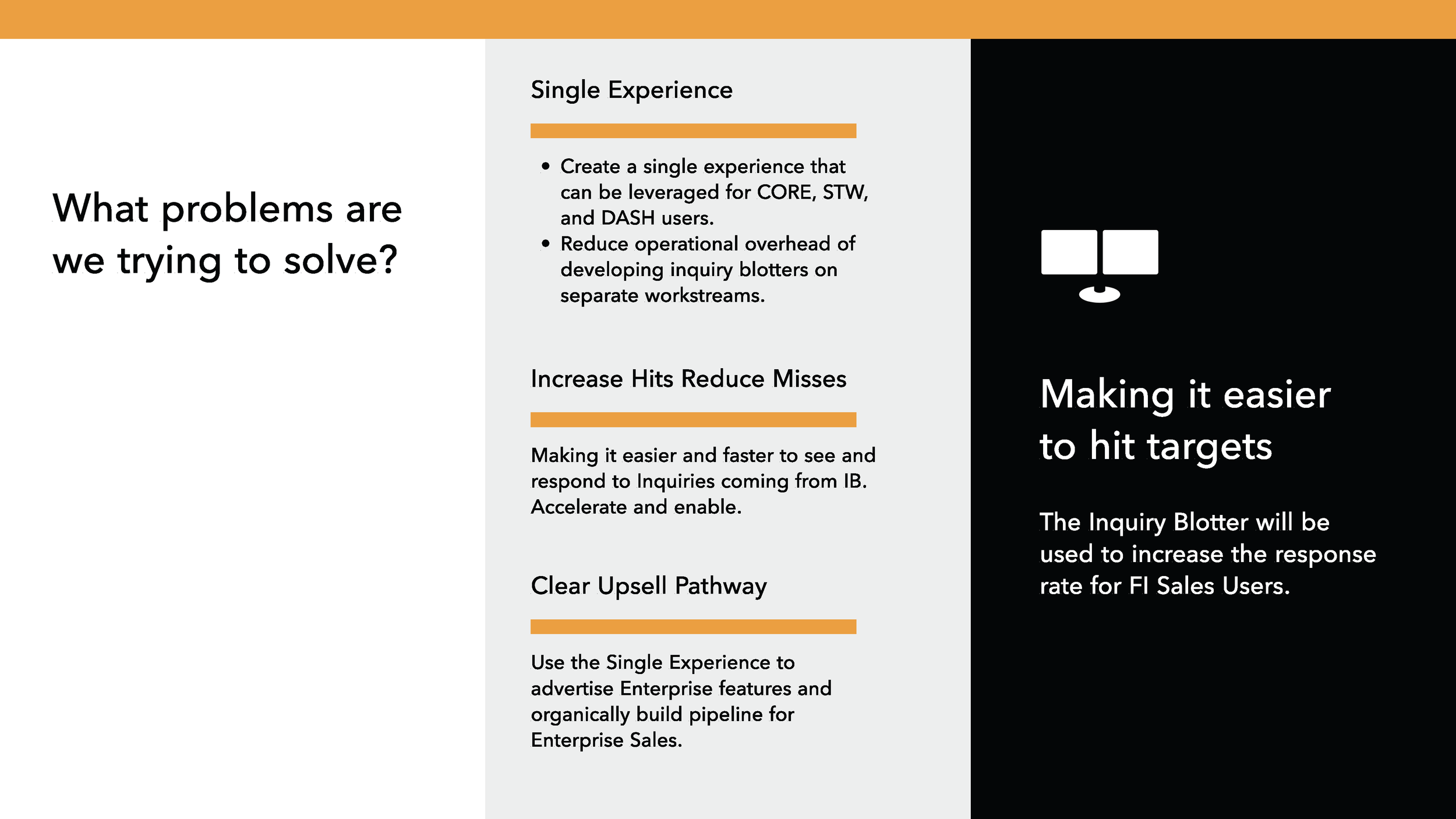 What problems are we trying to solve?

Single Experience

• Create a single experience that can be leveraged for CORE, STW, and DASH users.
• Reduce operational overhead of developing inquiry blotters on separate workstreams.

Increase Hits Reduce Misses

Making it easier and faster to see and respond to Inquiries coming from IB. Accelerate and enable.

Clear Upsell Pathway

Use the Single Experience to advertise Enterprise features and organically build pipeline for Enterprise Sales.

Making it easier to hit targets

The Inquiry Blotter will be used to increase the response rate for FI Sales Users.